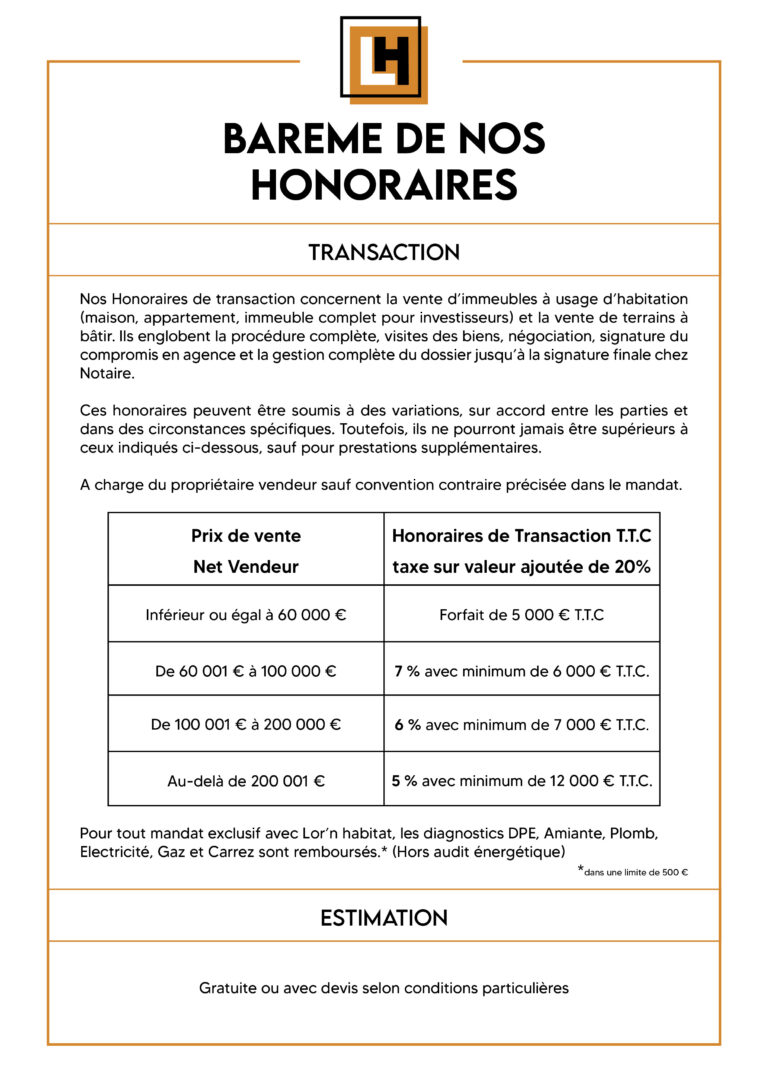 LH

BAREME DE NOS HONORAIRES

TRANSACTION

Nos Honoraires de transaction concernent la vente d'immeubles à usage d'habitation (maison, appartement, immeuble complet pour investisseurs) et la vente de terrains à bâtir. Ils englobent la procédure complète, visites des biens, négociation, signature du compromis en agence et la gestion complète du dossier jusqu'à la signature finale chez Notaire.

Ces honoraires peuvent être soumis à des variations, sur accord entre les parties et dans des circonstances spécifiques. Toutefois, ils ne pourront jamais être supérieurs à ceux indiqués ci-dessous, sauf pour prestations supplémentaires.

A charge du propriétaire vendeur sauf convention contraire précisée dans le mandat.

| Prix de vente Net Vendeur | Honoraires de Transaction T.T.C taxe sur valeur ajoutée de 20% |
|---|---|
| Inférieur ou égal à 60 000 € | Forfait de 5 000 € T.T.C |
| De 60 001 € à 100 000 € | 7 % avec minimum de 6 000 € T.T.C. |
| De 100 001 € à 200 000 € | 6 % avec minimum de 7 000 € T.T.C. |
| Au-delà de 200 001 € | 5 % avec minimum de 12 000 € T.T.C. |

Pour tout mandat exclusif avec Lor'n habitat, les diagnostics DPE, Amiante, Plomb, Electricité, Gaz et Carrez sont remboursés.* (Hors audit énergétique)

*dans une limite de 500 €

ESTIMATION

Gratuite ou avec devis selon conditions particulières